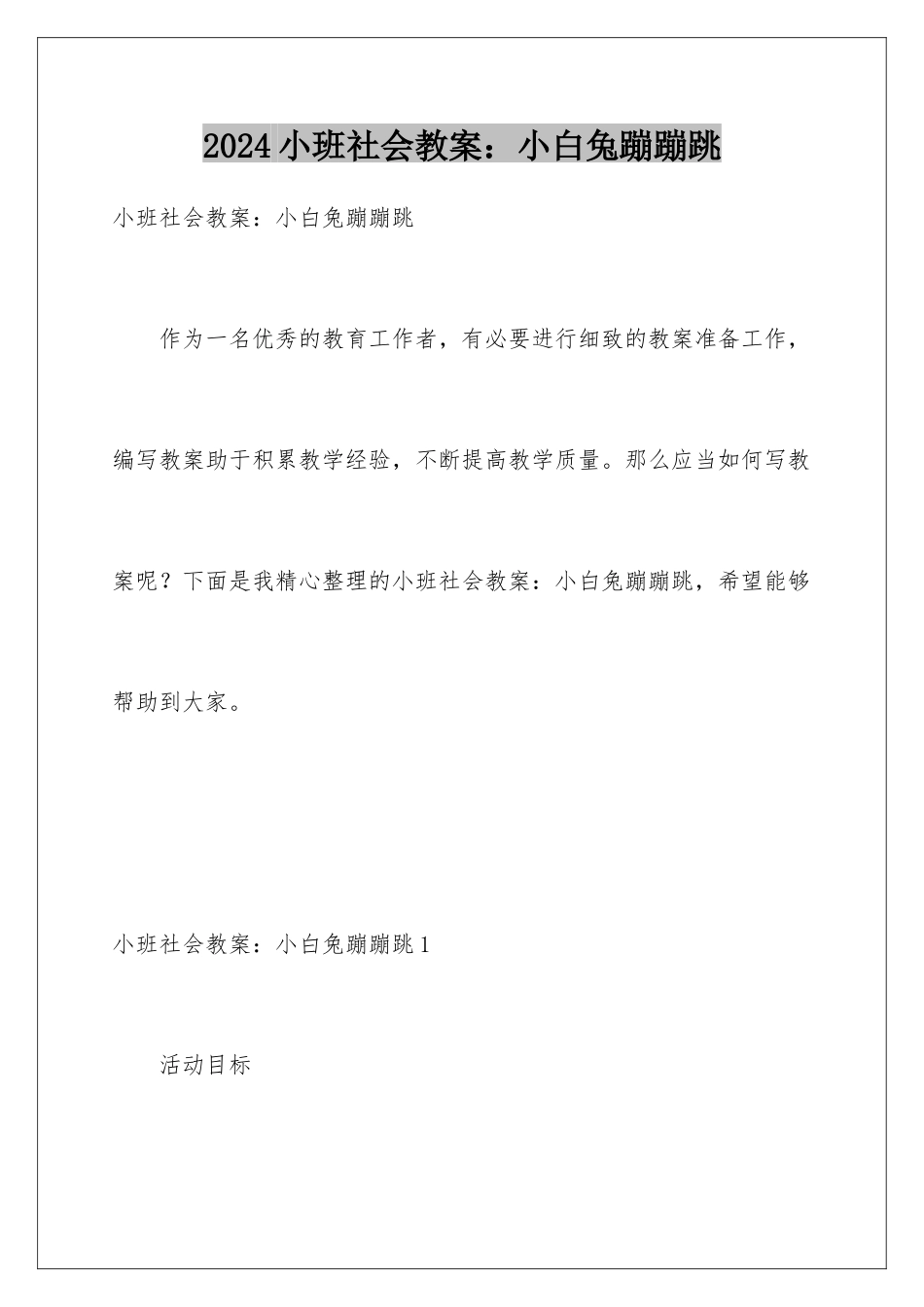 2024小班社会教案：小白兔蹦蹦跳

小班社会教案：小白兔蹦蹦跳

作为一名优秀的教育工作者，有必要进行细致的教案准备工作，编写教案助于积累教学经验，不断提高教学质量。那么应当如何写教案呢？下面是我精心整理的小班社会教案：小白兔蹦蹦跳，希望能够帮助到大家。

小班社会教案：小白兔蹦蹦跳1

活动目标